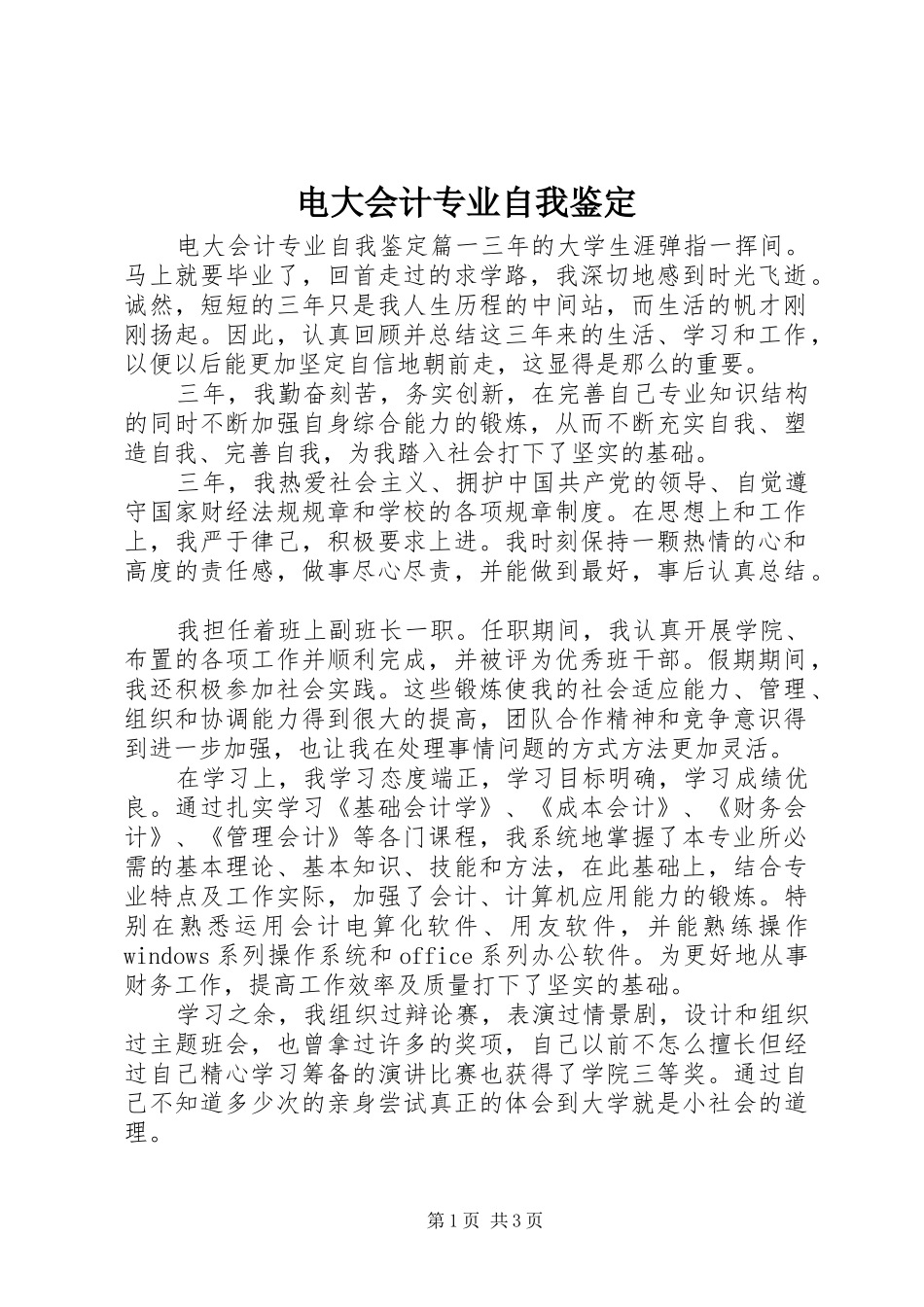 电大会计专业自我鉴定

电大会计专业自我鉴定篇一三年的大学生涯弹指一挥间。马上就要毕业了，回首走过的求学路，我深切地感到时光飞逝。诚然，短短的三年只是我人生历程的中间站，而生活的帆才刚刚扬起。因此，认真回顾并总结这三年来的生活、学习和工作，以便以后能更加坚定自信地朝前走，这显得是那么的重要。

三年，我勤奋刻苦，务实创新，在完善自己专业知识结构的同时不断加强自身综合能力的锻炼，从而不断充实自我、塑造自我、完善自我，为我踏入社会打下了坚实的基础。

三年，我热爱社会主义、拥护中国共产党的领导、自觉遵守国家财经法规规章和学校的各项规章制度。在思想上和工作上，我严于律己，积极要求上进。我时刻保持一颗热情的心和高度的责任感，做事尽心尽责，并能做到最好，事后认真总结。

我担任着班上副班长一职。任职期间，我认真开展学院、布置的各项工作并顺利完成，并被评为优秀班干部。假期期间，我还积极参加社会实践。这些锻炼使我的社会适应能力、管理、组织和协调能力得到很大的提高，团队合作精神和竞争意识得到进一步加强，也让我在处理事情问题的方式方法更加灵活。

在学习上，我学习态度端正，学习目标明确，学习成绩优良。通过扎实学习《基础会计学》、《成本会计》、《财务会计》、《管理会计》等各门课程，我系统地掌握了本专业所必需的基本理论、基本知识、技能和方法，在此基础上，结合专业特点及工作实际，加强了会计、计算机应用能力的锻炼。特别在熟悉运用会计电算化软件、用友软件，并能熟练操作windows系列操作系统和office系列办公软件。为更好地从事财务工作，提高工作效率及质量打下了坚实的基础。

学习之余，我组织过辩论赛，表演过情景剧，设计和组织过主题班会，也曾拿过许多的奖项，自己以前不怎么擅长但经过自己精心学习筹备的演讲比赛也获得了学院三等奖。通过自己不知道多少次的亲身尝试真正的体会到大学就是小社会的道理。

第1页 共3页